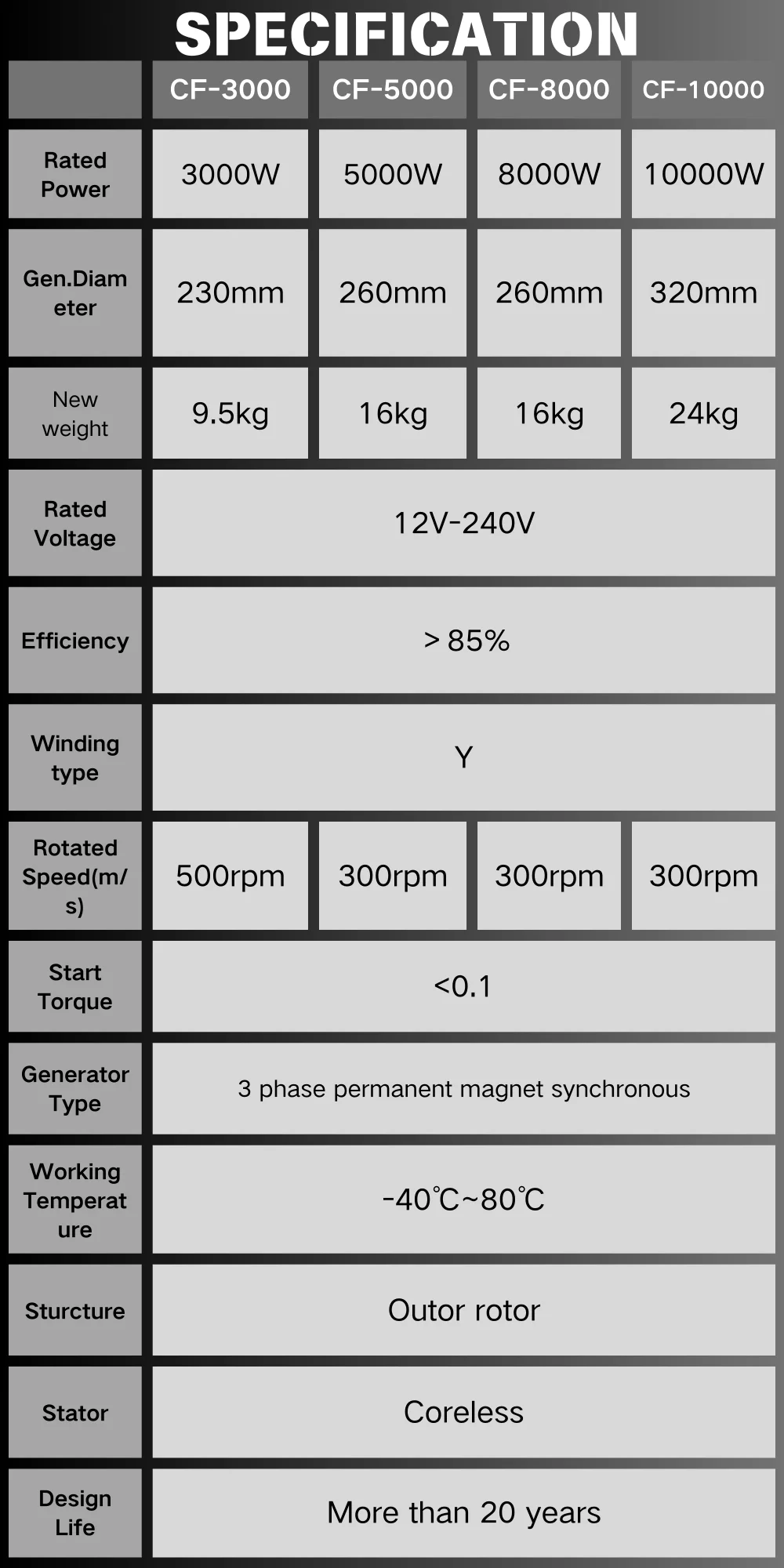 SPECIFICATION

| | CF-3000 | CF-5000 | CF-8000 | CF-10000 |
|---|---|---|---|---|
| Rated Power | 3000W | 5000W | 8000W | 10000W |
| Gen.Diameter | 230mm | 260mm | 260mm | 320mm |
| New weight | 9.5kg | 16kg | 16kg | 24kg |
| Rated Voltage | 12V-240V | | | |
| Efficiency | > 85% | | | |
| Winding type | Y | | | |
| Rotated Speed(m/s) | 500rpm | 300rpm | 300rpm | 300rpm |
| Start Torque | <0.1 | | | |
| Generator Type | 3 phase permanent magnet synchronous | | | |
| Working Temperature | -40℃~80℃ | | | |
| Sturcture | Outor rotor | | | |
| Stator | Coreless | | | |
| Design Life | More than 20 years | | | |